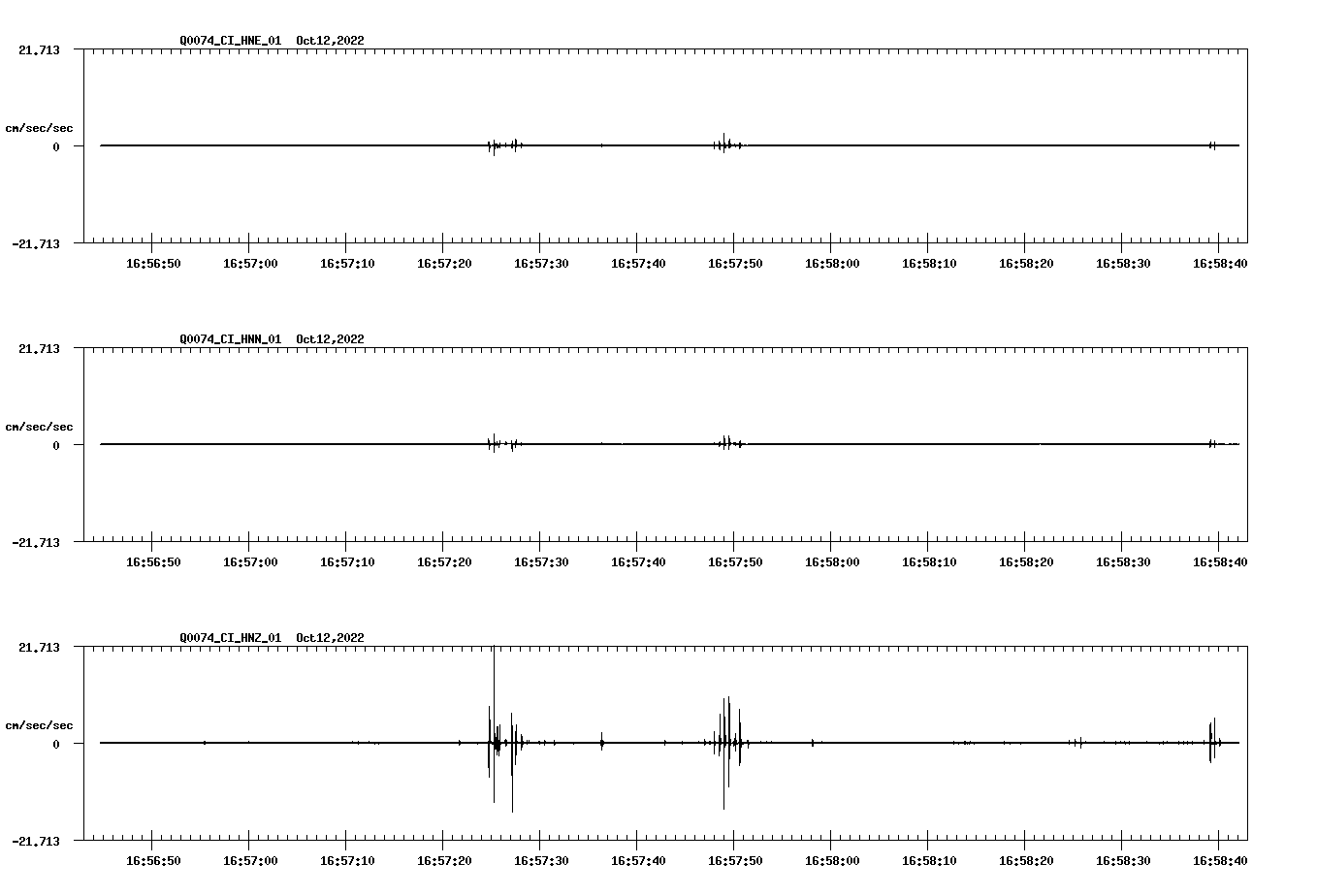 Q0074_CI_HNE_01 Oct12,2022

21.713

cm/sec/sec

0

-21.713

16:56:50 16:57:00 16:57:10 16:57:20 16:57:30 16:57:40 16:57:50 16:58:00 16:58:10 16:58:20 16:58:30 16:58:40

Q0074_CI_HNN_01 Oct12,2022

21.713

cm/sec/sec

0

-21.713

16:56:50 16:57:00 16:57:10 16:57:20 16:57:30 16:57:40 16:57:50 16:58:00 16:58:10 16:58:20 16:58:30 16:58:40

Q0074_CI_HNZ_01 Oct12,2022

21.713

cm/sec/sec

0

-21.713

16:56:50 16:57:00 16:57:10 16:57:20 16:57:30 16:57:40 16:57:50 16:58:00 16:58:10 16:58:20 16:58:30 16:58:40